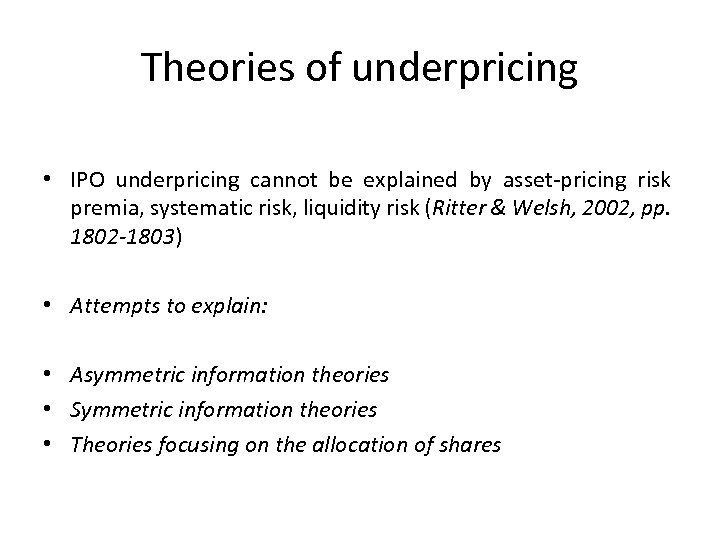 Theories of underpricing

• IPO underpricing cannot be explained by asset-pricing risk premia, systematic risk, liquidity risk (Ritter & Welsh, 2002, pp. 1802-1803)

• Attempts to explain:

• Asymmetric information theories
• Symmetric information theories
• Theories focusing on the allocation of shares